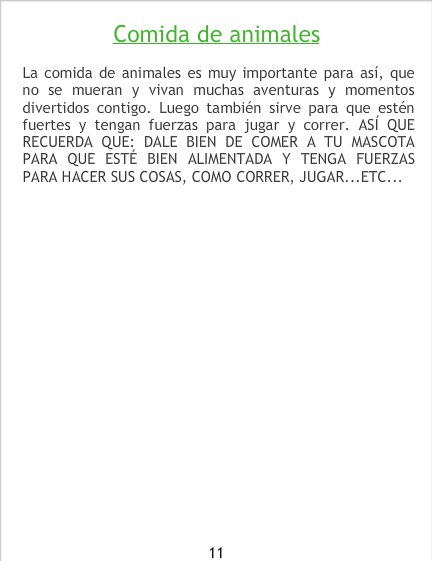 Comida de animales

La comida de animales es muy importante para así, que no se mueran y vivan muchas aventuras y momentos divertidos contigo. Luego también sirve para que estén fuertes y tengan fuerzas para jugar y correr. ASÍ QUE RECUERDA QUE: DALE BIEN DE COMER A TU MASCOTA PARA QUE ESTÉ BIEN ALIMENTADA Y TENGA FUERZAS PARA HACER SUS COSAS, COMO CORRER, JUGAR...ETC...

11